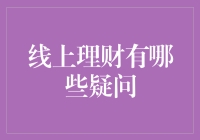 线上理财有哪些疑问